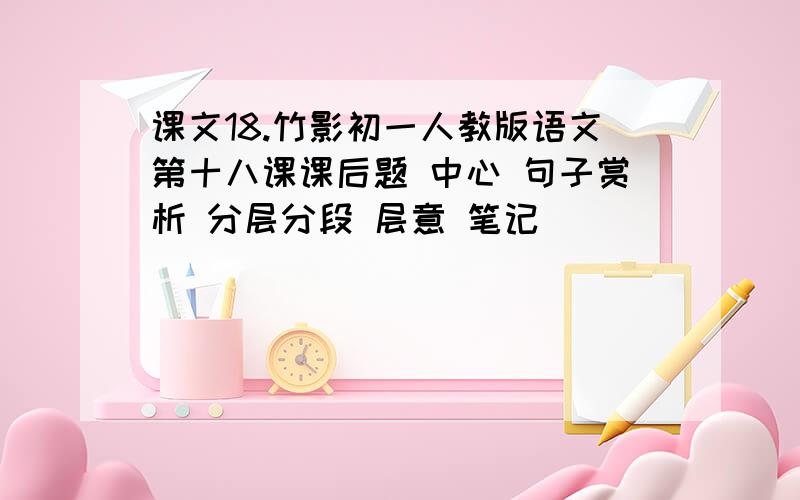 课文18.竹影初一人教版语文第十八课课后题 中心 句子赏析 分层分段 层意 笔记